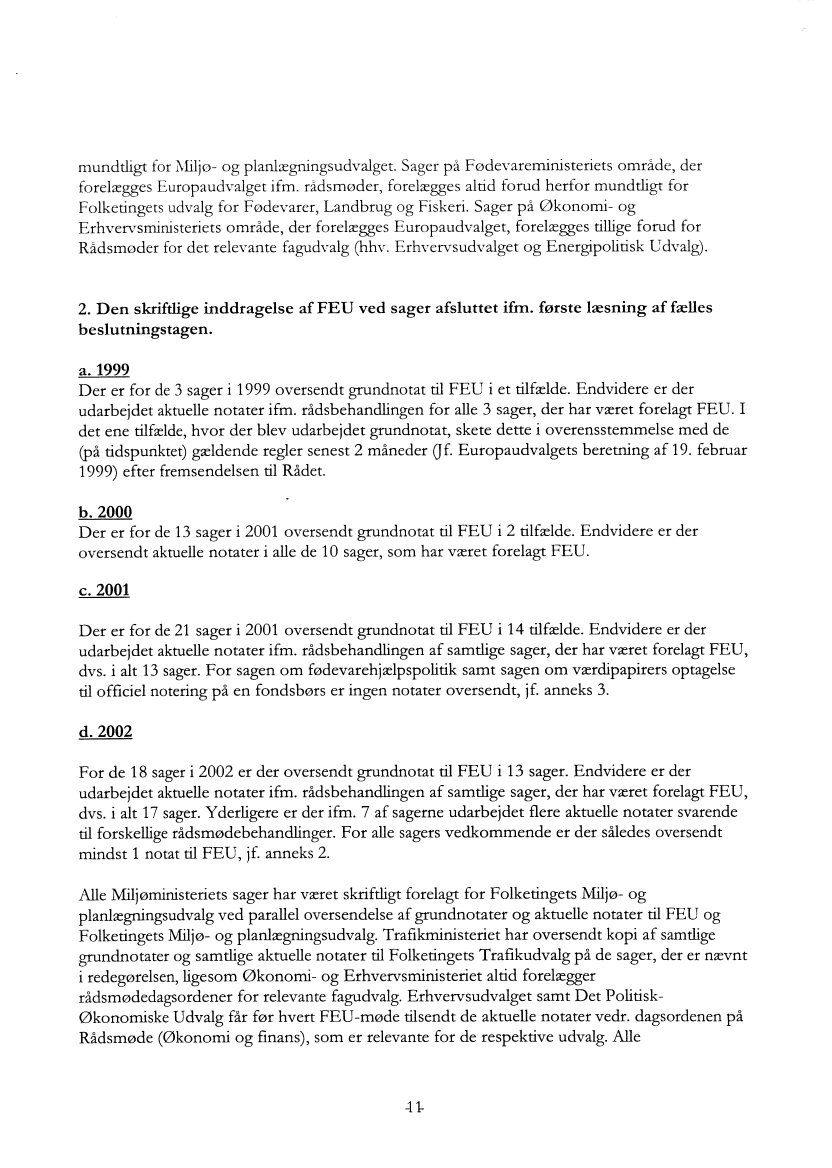 mundtligt for Miljø- og planlægningsudvalget. Sager på Fødevareministeriets område, der forelægges Europaudvalget ifm. rådsmøder, forelægges altid forud herfor mundtligt for Folketingets udvalg for Fødevarer, Landbrug og Fiskeri. Sager på Økonomi- og Erhvervsministeriets område, der forelægges Europaudvalget, forelægges tillige forud for Rådsmøder for det relevante fagudvalg (hhv. Erhvervsudvalget og Energipolitisk Udvalg).

2. Den skriftlige inddragelse af FEU ved sager afsluttet ifm. første læsning af fælles beslutningstagen.

a. 1999
Der er for de 3 sager i 1999 oversendt grundnotat til FEU i et tilfælde. Endvidere er der udarbejdet aktuelle notater ifm. rådsbehandlingen for alle 3 sager, der har været forelagt FEU. I det ene tilfælde, hvor der blev udarbejdet grundnotat, skete dette i overensstemmelse med de (på tidspunktet) gældende regler senest 2 måneder (Jf. Europaudvalgets beretning af 19. februar 1999) efter fremsendelsen til Rådet.

b. 2000
Der er for de 13 sager i 2001 oversendt grundnotat til FEU i 2 tilfælde. Endvidere er der oversendt aktuelle notater i alle de 10 sager, som har været forelagt FEU.

c. 2001

Der er for de 21 sager i 2001 oversendt grundnotat til FEU i 14 tilfælde. Endvidere er der udarbejdet aktuelle notater ifm. rådsbehandlingen af samtlige sager, der har været forelagt FEU, dvs. i alt 13 sager. For sagen om fødevarehjælpspolitik samt sagen om værdipapirers optagelse til officiel notering på en fondsbørs er ingen notater oversendt, jf. anneks 3.

d. 2002

For de 18 sager i 2002 er der oversendt grundnotat til FEU i 13 sager. Endvidere er der udarbejdet aktuelle notater ifm. rådsbehandlingen af samtlige sager, der har været forelagt FEU, dvs. i alt 17 sager. Yderligere er der ifm. 7 af sagerne udarbejdet flere aktuelle notater svarende til forskellige rådsmødebehandlinger. For alle sagers vedkommende er der således oversendt mindst 1 notat til FEU, jf. anneks 2.

Alle Miljøministeriets sager har været skriftligt forelagt for Folketingets Miljø- og planlægningsudvalg ved parallel oversendelse af grundnotater og aktuelle notater til FEU og Folketingets Miljø- og planlægningsudvalg. Trafikministeriet har oversendt kopi af samtlige grundnotater og samtlige aktuelle notater til Folketingets Trafikudvalg på de sager, der er nævnt i redegørelsen, ligesom Økonomi- og Erhvervsministeriet altid forelægger rådsmødedagsordener for relevante fagudvalg. Erhvervsudvalget samt Det Politisk-Økonomiske Udvalg får før hvert FEU-møde tilsendt de aktuelle notater vedr. dagsordenen på Rådsmøde (Økonomi og finans), som er relevante for de respektive udvalg. Alle

11